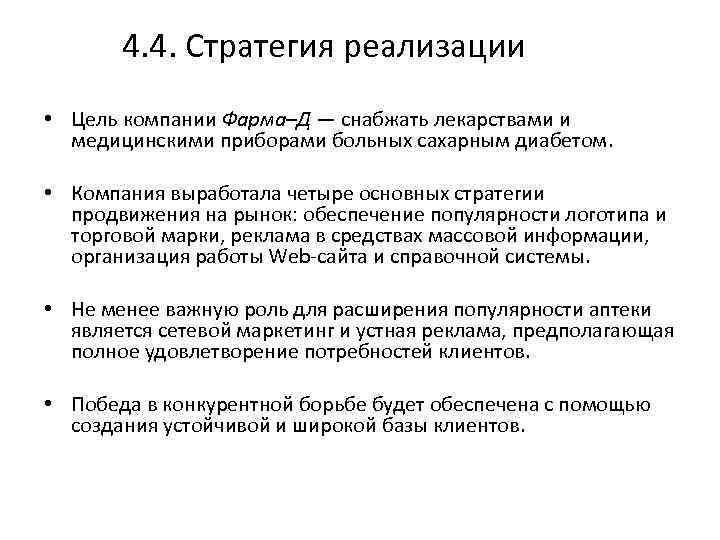 4.4. Стратегия реализации

• Цель компании Фарма–Д — снабжать лекарствами и медицинскими приборами больных сахарным диабетом.

• Компания выработала четыре основных стратегии продвижения на рынок: обеспечение популярности логотипа и торговой марки, реклама в средствах массовой информации, организация работы Web-сайта и справочной системы.

• Не менее важную роль для расширения популярности аптеки является сетевой маркетинг и устная реклама, предполагающая полное удовлетворение потребностей клиентов.

• Победа в конкурентной борьбе будет обеспечена с помощью создания устойчивой и широкой базы клиентов.